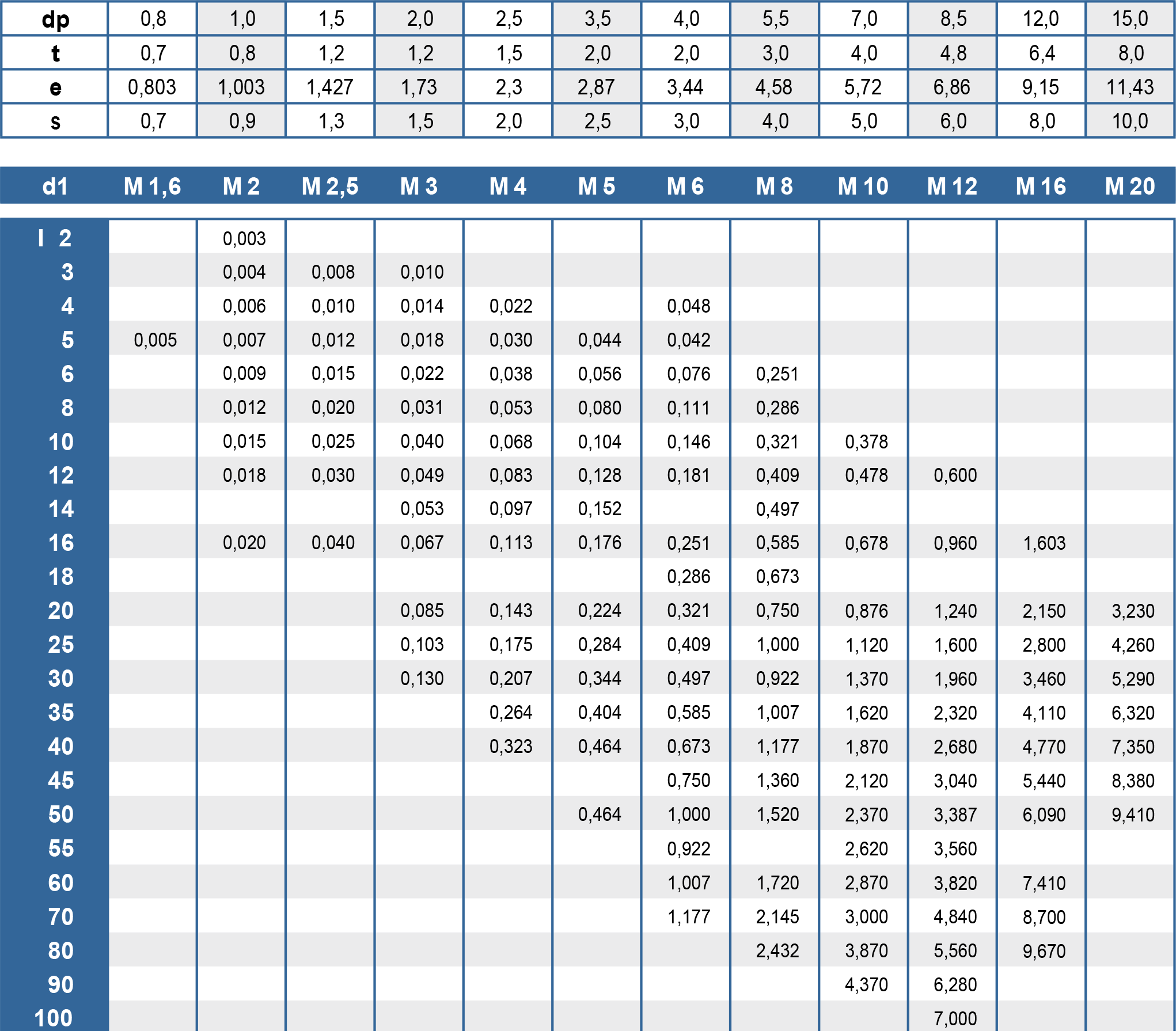 | dp | 0,8 | 1,0 | 1,5 | 2,0 | 2,5 | 3,5 | 4,0 | 5,5 | 7,0 | 8,5 | 12,0 | 15,0 |
|---|---|---|---|---|---|---|---|---|---|---|---|---|
| t | 0,7 | 0,8 | 1,2 | 1,2 | 1,5 | 2,0 | 2,0 | 3,0 | 4,0 | 4,8 | 6,4 | 8,0 |
| e | 0,803 | 1,003 | 1,427 | 1,73 | 2,3 | 2,87 | 3,44 | 4,58 | 5,72 | 6,86 | 9,15 | 11,43 |
| s | 0,7 | 0,9 | 1,3 | 1,5 | 2,0 | 2,5 | 3,0 | 4,0 | 5,0 | 6,0 | 8,0 | 10,0 |

| d1 | M 1,6 | M 2 | M 2,5 | M 3 | M 4 | M 5 | M 6 | M 8 | M 10 | M 12 | M 16 | M 20 |
|---|---|---|---|---|---|---|---|---|---|---|---|---|
| l 2 | | 0,003 | | | | | | | | | | |
| 3 | | 0,004 | 0,008 | 0,010 | | | | | | | | |
| 4 | | 0,006 | 0,010 | 0,014 | 0,022 | | 0,048 | | | | | |
| 5 | 0,005 | 0,007 | 0,012 | 0,018 | 0,030 | 0,044 | 0,042 | | | | | |
| 6 | | 0,009 | 0,015 | 0,022 | 0,038 | 0,056 | 0,076 | 0,251 | | | | |
| 8 | | 0,012 | 0,020 | 0,031 | 0,053 | 0,080 | 0,111 | 0,286 | | | | |
| 10 | | 0,015 | 0,025 | 0,040 | 0,068 | 0,104 | 0,146 | 0,321 | 0,378 | | | |
| 12 | | 0,018 | 0,030 | 0,049 | 0,083 | 0,128 | 0,181 | 0,409 | 0,478 | 0,600 | | |
| 14 | | | | 0,053 | 0,097 | 0,152 | | 0,497 | | | | |
| 16 | | 0,020 | 0,040 | 0,067 | 0,113 | 0,176 | 0,251 | 0,585 | 0,678 | 0,960 | 1,603 | |
| 18 | | | | | | | 0,286 | 0,673 | | | | |
| 20 | | | | 0,085 | 0,143 | 0,224 | 0,321 | 0,750 | 0,876 | 1,240 | 2,150 | 3,230 |
| 25 | | | | 0,103 | 0,175 | 0,284 | 0,409 | 1,000 | 1,120 | 1,600 | 2,800 | 4,260 |
| 30 | | | | 0,130 | 0,207 | 0,344 | 0,497 | 0,922 | 1,370 | 1,960 | 3,460 | 5,290 |
| 35 | | | | | 0,264 | 0,404 | 0,585 | 1,007 | 1,620 | 2,320 | 4,110 | 6,320 |
| 40 | | | | | 0,323 | 0,464 | 0,673 | 1,177 | 1,870 | 2,680 | 4,770 | 7,350 |
| 45 | | | | | | | 0,750 | 1,360 | 2,120 | 3,040 | 5,440 | 8,380 |
| 50 | | | | | | 0,464 | 1,000 | 1,520 | 2,370 | 3,387 | 6,090 | 9,410 |
| 55 | | | | | | | 0,922 | | 2,620 | 3,560 | | |
| 60 | | | | | | | 1,007 | 1,720 | 2,870 | 3,820 | 7,410 | |
| 70 | | | | | | | 1,177 | 2,145 | 3,000 | 4,840 | 8,700 | |
| 80 | | | | | | | | 2,432 | 3,870 | 5,560 | 9,670 | |
| 90 | | | | | | | | | 4,370 | 6,280 | | |
| 100 | | | | | | | | | | 7,000 | | |